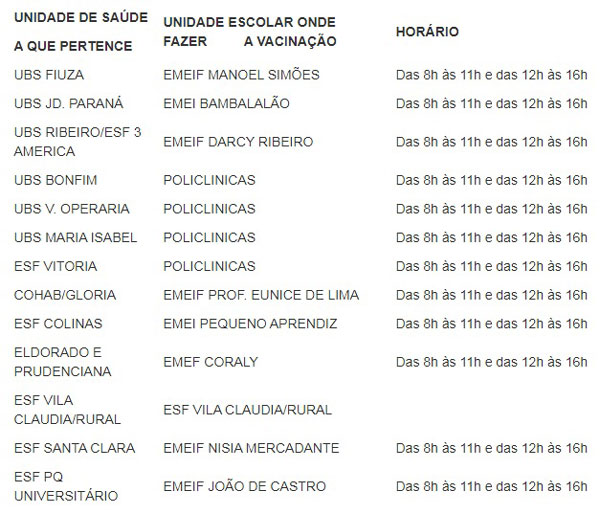 | UNIDADE DE SAÚDE A QUE PERTENCE | UNIDADE ESCOLAR ONDE FAZER A VACINAÇÃO | HORÁRIO |
|---|---|---|
| UBS FIUZA | EMEIF MANOEL SIMÕES | Das 8h às 11h e das 12h às 16h |
| UBS JD. PARANÁ | EMEI BAMBALALÃO | Das 8h às 11h e das 12h às 16h |
| UBS RIBEIRO/ESF 3 AMERICA | EMEIF DARCY RIBEIRO | Das 8h às 11h e das 12h às 16h |
| UBS BONFIM | POLICLINICAS | Das 8h às 11h e das 12h às 16h |
| UBS V. OPERARIA | POLICLINICAS | Das 8h às 11h e das 12h às 16h |
| UBS MARIA ISABEL | POLICLINICAS | Das 8h às 11h e das 12h às 16h |
| ESF VITORIA | POLICLINICAS | Das 8h às 11h e das 12h às 16h |
| COHAB/GLORIA | EMEIF PROF. EUNICE DE LIMA | Das 8h às 11h e das 12h às 16h |
| ESF COLINAS | EMEI PEQUENO APRENDIZ | Das 8h às 11h e das 12h às 16h |
| ELDORADO E PRUDENCIANA | EMEF CORALY | Das 8h às 11h e das 12h às 16h |
| ESF VILA CLAUDIA/RURAL | ESF VILA CLAUDIA/RURAL | |
| ESF SANTA CLARA | EMEIF NISIA MERCADANTE | Das 8h às 11h e das 12h às 16h |
| ESF PQ UNIVERSITÁRIO | EMEIF JOÃO DE CASTRO | Das 8h às 11h e das 12h às 16h |